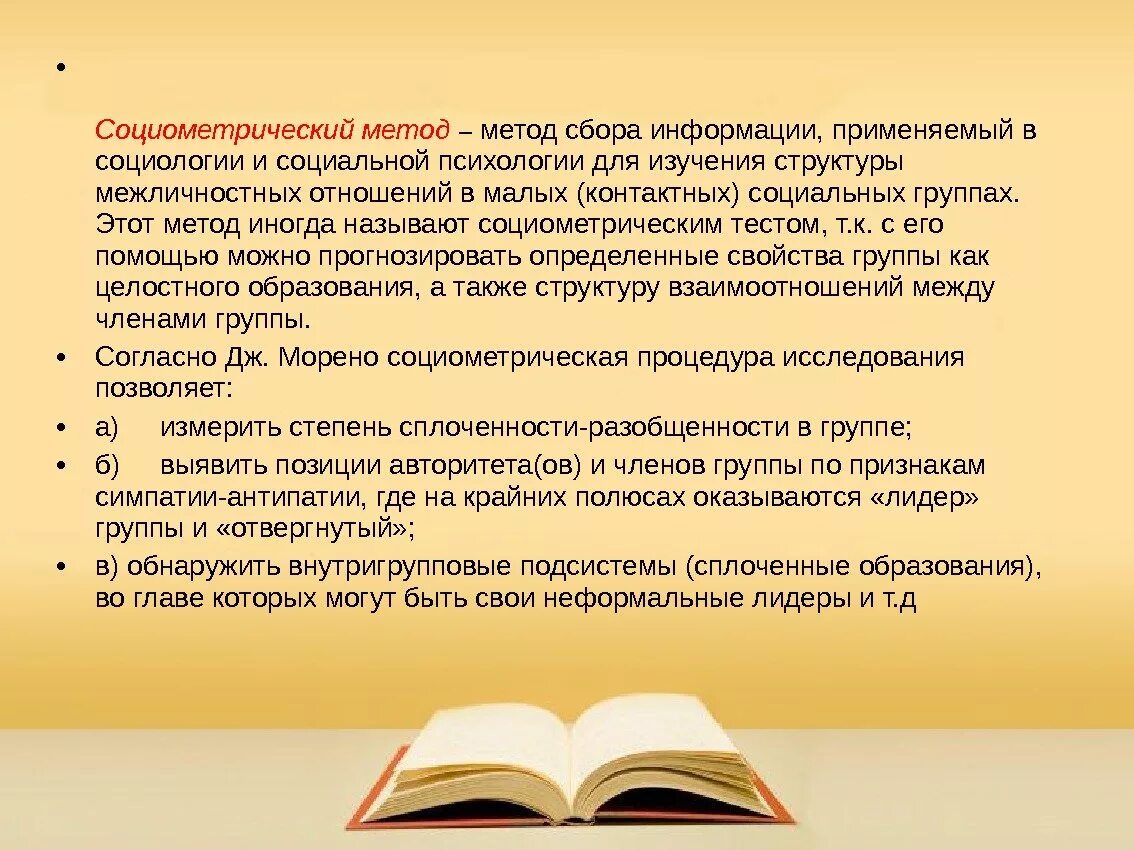 •

Социометрический метод – метод сбора информации, применяемый в социологии и социальной психологии для изучения структуры межличностных отношений в малых (контактных) социальных группах. Этот метод иногда называют социометрическим тестом, т.к. с его помощью можно прогнозировать определенные свойства группы как целостного образования, а также структуру взаимоотношений между членами группы.

• Согласно Дж. Морено социометрическая процедура исследования позволяет:
• а) измерить степень сплоченности-разобщенности в группе;
• б) выявить позиции авторитета(ов) и членов группы по признакам симпатии-антипатии, где на крайних полюсах оказываются «лидер» группы и «отвергнутый»;
• в) обнаружить внутригрупповые подсистемы (сплоченные образования), во главе которых могут быть свои неформальные лидеры и т.д